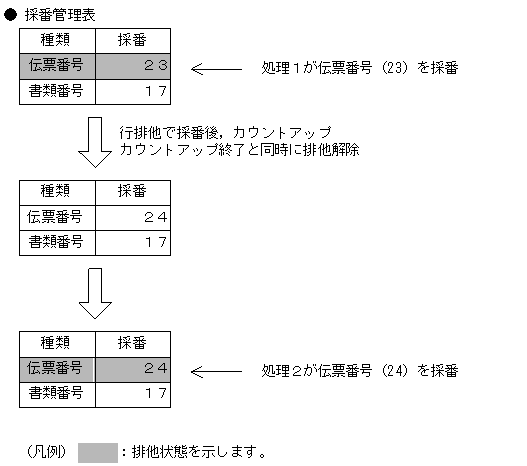 ● 採番管理表

| 種類 | 採番 |
|---|---|
| 伝票番号 | 23 |
| 書類番号 | 17 |

処理1が伝票番号（23）を採番

行排他で採番後，カウントアップ
カウントアップ終了と同時に排他解除

| 種類 | 採番 |
|---|---|
| 伝票番号 | 24 |
| 書類番号 | 17 |

| 種類 | 採番 |
|---|---|
| 伝票番号 | 24 |
| 書類番号 | 17 |

処理2が伝票番号（24）を採番

（凡例） ：排他状態を示します。